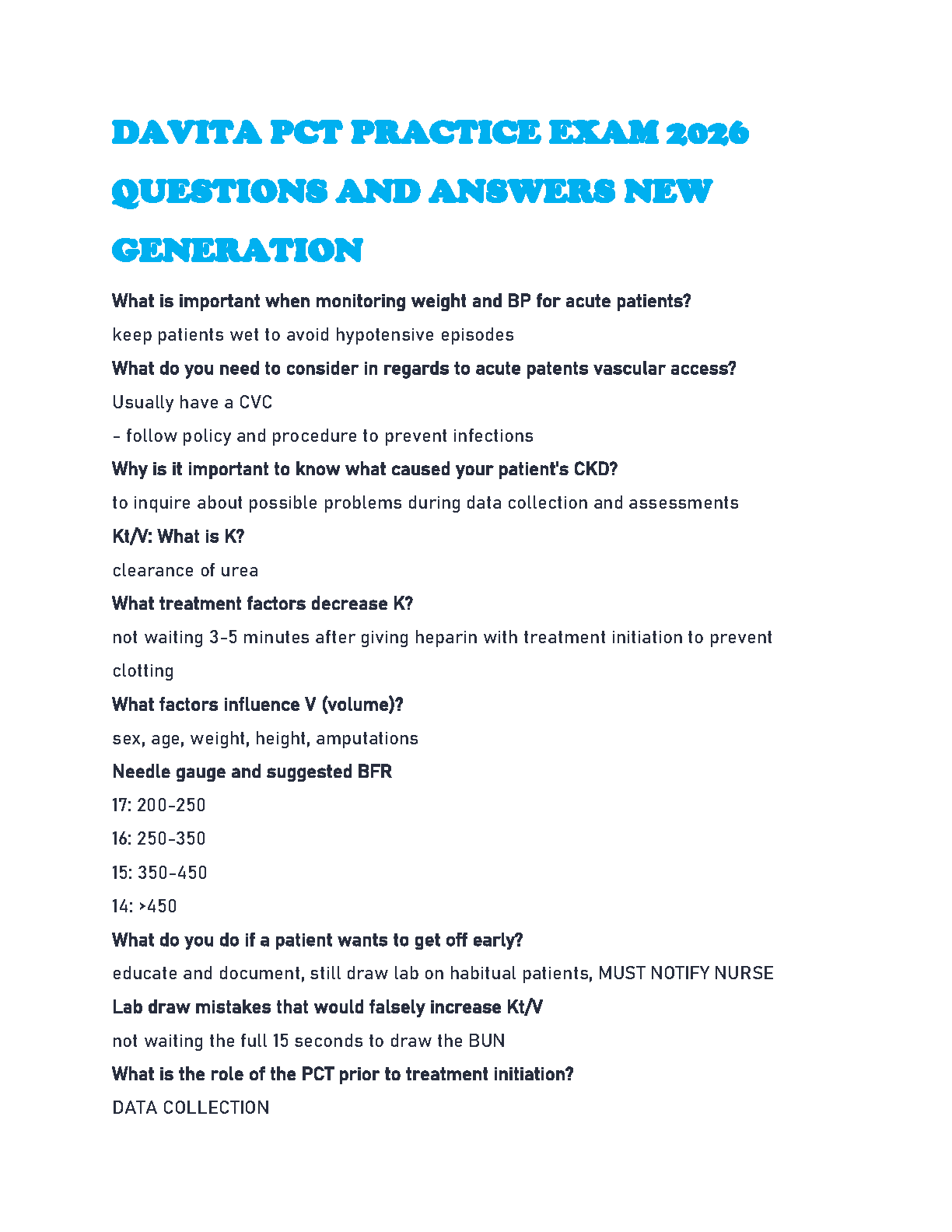 DAVITA PCT PRACTICE EXAM 2026 QUESTIONS AND ANSWERS NEW GENERATION

What is important when monitoring weight and BP for acute patients?

keep patients wet to avoid hypotensive episodes

What do you need to consider in regards to acute patents vascular access?

Usually have a CVC

- follow policy and procedure to prevent infections

Why is it important to know what caused your patient's CKD?

to inquire about possible problems during data collection and assessments

Kt/V: What is K?

clearance of urea

What treatment factors decrease K?

not waiting 3-5 minutes after giving heparin with treatment initiation to prevent clotting

What factors influence V (volume)?

sex, age, weight, height, amputations

Needle gauge and suggested BFR

17: 200-250

16: 250-350

15: 350-450

14: >450

What do you do if a patient wants to get off early?

educate and document, still draw lab on habitual patients, MUST NOTIFY NURSE

Lab draw mistakes that would falsely increase Kt/V

not waiting the full 15 seconds to draw the BUN

What is the role of the PCT prior to treatment initiation?

DATA COLLECTION